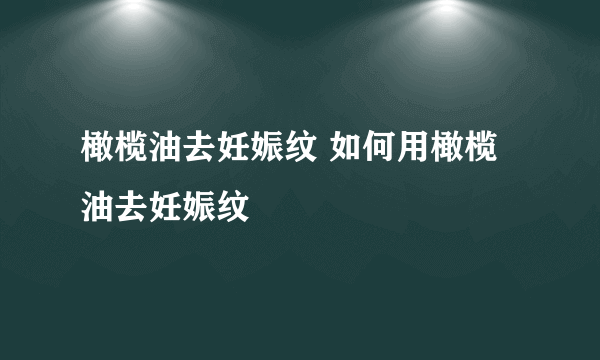 橄榄油去妊娠纹 如何用橄榄油去妊娠纹